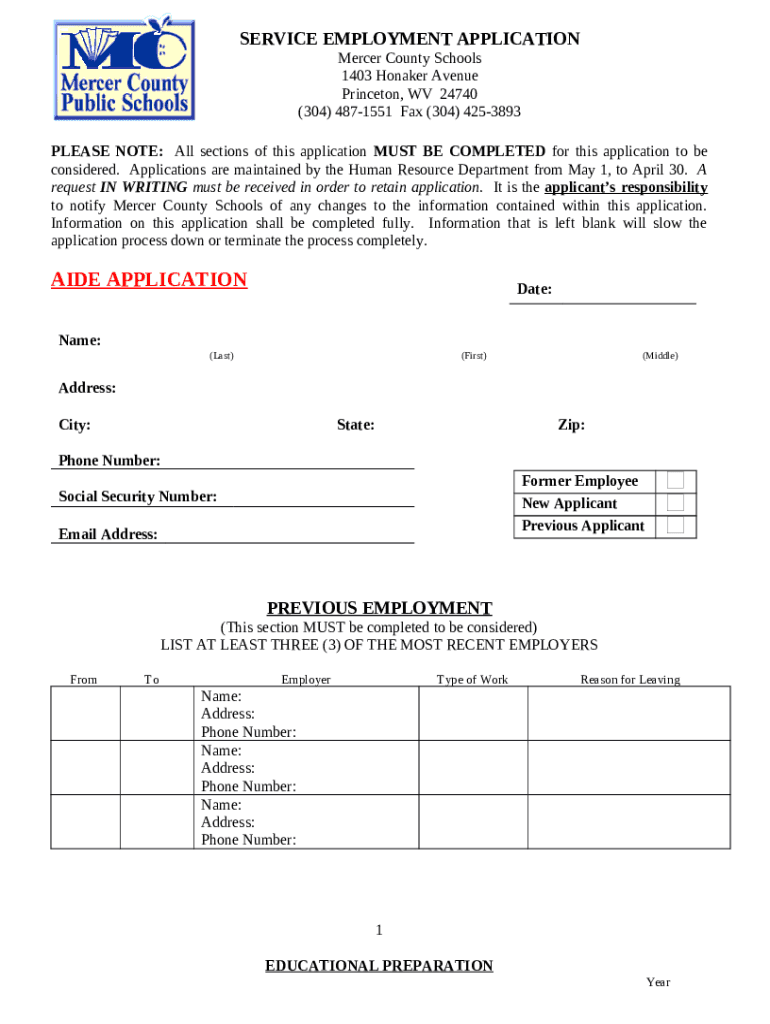 MC
Mercer County Public Schools

SERVICE EMPLOYMENT APPLICATION
Mercer County Schools
1403 Honaker Avenue
Princeton, WV 24740
(304) 487-1551 Fax (304) 425-3893

PLEASE NOTE: All sections of this application MUST BE COMPLETED for this application to be considered. Applications are maintained by the Human Resource Department from May 1, to April 30. A request IN WRITING must be received in order to retain application. It is the applicant's responsibility to notify Mercer County Schools of any changes to the information contained within this application. Information on this application shall be completed fully. Information that is left blank will slow the application process down or terminate the process completely.

AIDE APPLICATION

Date:

Name:
(Last) (First) (Middle)

Address:

City: State: Zip:

Phone Number:

Social Security Number:

Email Address:

| Former Employee | |
|---|---|
| New Applicant | |
| Previous Applicant | |

PREVIOUS EMPLOYMENT
(This section MUST be completed to be considered)
LIST AT LEAST THREE (3) OF THE MOST RECENT EMPLOYERS

| From | To | Employer | Type of Work | Reason for Leaving |
|---|---|---|---|---|
| | | Name: Address: Phone Number: | | |
| | | Name: Address: Phone Number: | | |
| | | Name: Address: Phone Number: | | |

1

EDUCATIONAL PREPARATION

Year